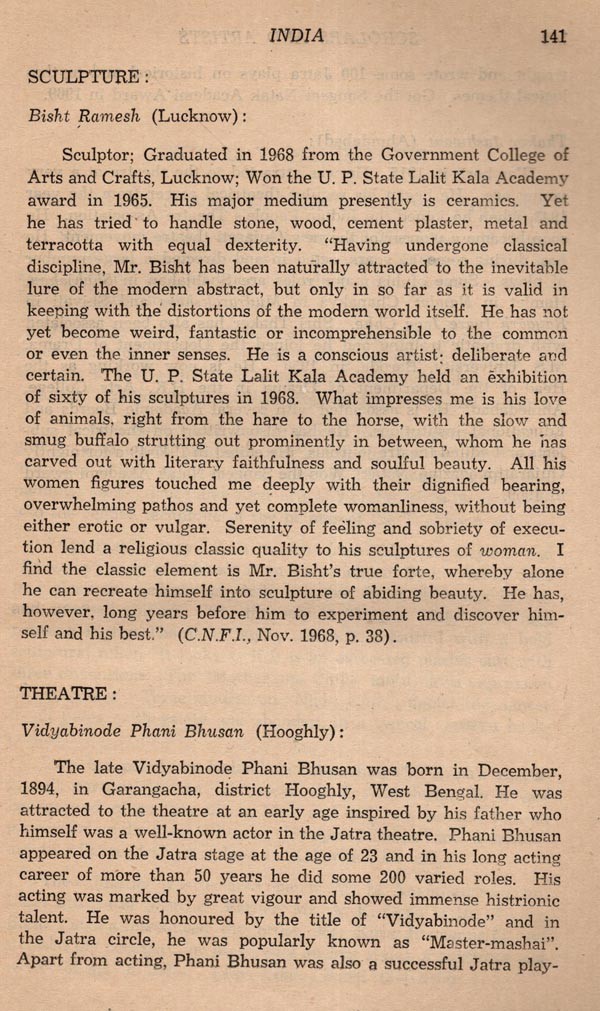 INDIA 141

SCULPTURE:

Bisht Ramesh (Lucknow):

Sculptor; Graduated in 1968 from the Government College of Arts and Crafts, Lucknow; Won the U. P. State Lalit Kala Academy award in 1965. His major medium presently is ceramics. Yet he has tried to handle stone, wood, cement plaster, metal and terracotta with equal dexterity. "Having undergone classical discipline, Mr. Bisht has been naturally attracted to the inevitable lure of the modern abstract, but only in so far as it is valid in keeping with the distortions of the modern world itself. He has not yet become weird, fantastic or incomprehensible to the common or even the inner senses. He is a conscious artist; deliberate and certain. The U. P. State Lalit Kala Academy held an exhibition of sixty of his sculptures in 1968. What impresses me is his love of animals, right from the hare to the horse, with the slow and smug buffalo strutting out prominently in between, whom he has carved out with literary faithfulness and soulful beauty. All his women figures touched me deeply with their dignified bearing, overwhelming pathos and yet complete womanliness, without being either erotic or vulgar. Serenity of feeling and sobriety of execution lend a religious classic quality to his sculptures of woman. I find the classic element is Mr. Bisht's true forte, whereby alone he can recreate himself into sculpture of abiding beauty. He has, however, long years before him to experiment and discover himself and his best." (C.N.F.I., Nov. 1968, p. 38).

THEATRE:

Vidyabinode Phani Bhusan (Hooghly):

The late Vidyabinode Phani Bhusan was born in December, 1894, in Garangacha, district Hooghly, West Bengal. He was attracted to the theatre at an early age inspired by his father who himself was a well-known actor in the Jatra theatre. Phani Bhusan appeared on the Jatra stage at the age of 23 and in his long acting career of more than 50 years he did some 200 varied roles. His acting was marked by great vigour and showed immense histrionic talent. He was honoured by the title of "Vidyabinode" and in the Jatra circle, he was popularly known as "Master-mashai". Apart from acting, Phani Bhusan was also a successful Jatra play-